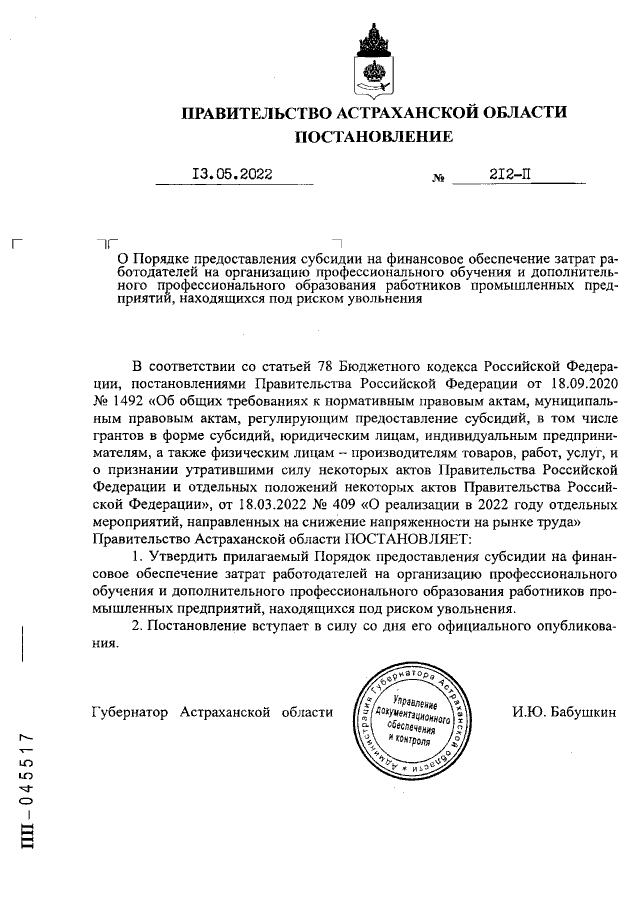 ПРАВИТЕЛЬСТВО АСТРАХАНСКОЙ ОБЛАСТИ
ПОСТАНОВЛЕНИЕ

13.05.2022 № 212-П

О Порядке предоставления субсидии на финансовое обеспечение затрат работодателей на организацию профессионального обучения и дополнительного профессионального образования работников промышленных предприятий, находящихся под риском увольнения

В соответствии со статьей 78 Бюджетного кодекса Российской Федерации, постановлениями Правительства Российской Федерации от 18.09.2020 № 1492 «Об общих требованиях к нормативным правовым актам, муниципальным правовым актам, регулирующим предоставление субсидий, в том числе грантов в форме субсидий, юридическим лицам, индивидуальным предпринимателям, а также физическим лицам – производителям товаров, работ, услуг, и о признании утратившими силу некоторых актов Правительства Российской Федерации и отдельных положений некоторых актов Правительства Российской Федерации», от 18.03.2022 № 409 «О реализации в 2022 году отдельных мероприятий, направленных на снижение напряженности на рынке труда» Правительство Астраханской области ПОСТАНОВЛЯЕТ:

1. Утвердить прилагаемый Порядок предоставления субсидии на финансовое обеспечение затрат работодателей на организацию профессионального обучения и дополнительного профессионального образования работников промышленных предприятий, находящихся под риском увольнения.

2. Постановление вступает в силу со дня его официального опубликования.

Губернатор Астраханской области

Администрация Губернатора Астраханской области
Управление документационного обеспечения и контроля

И.Ю. Бабушкин

ПП – 045517